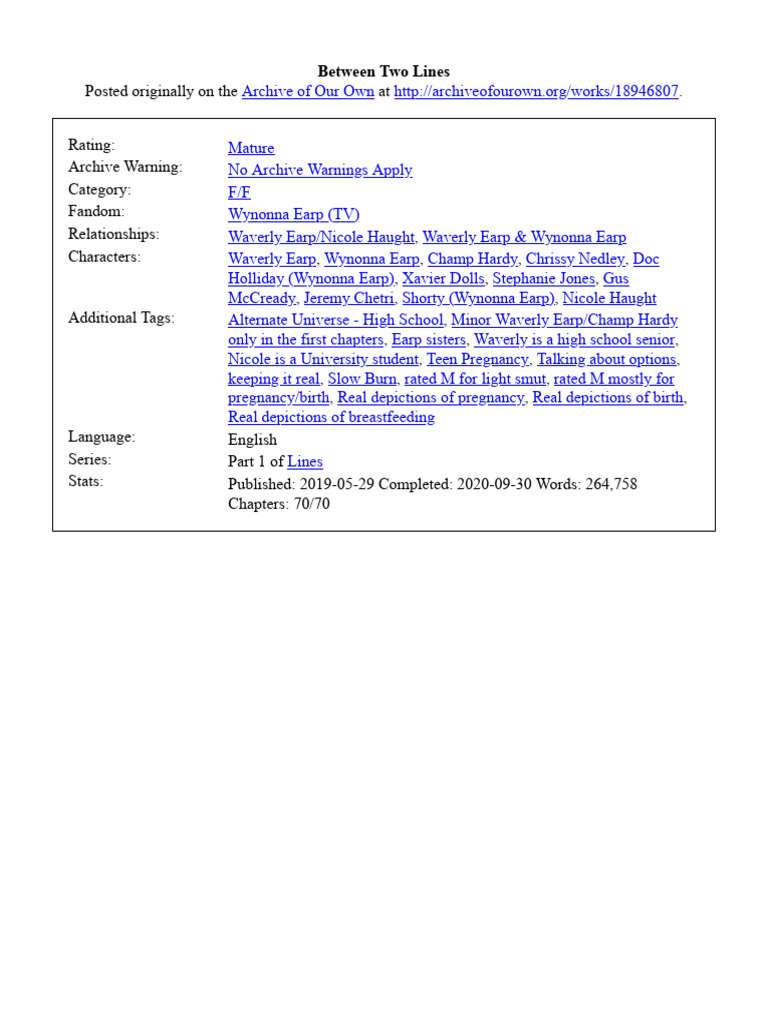 Between Two Lines
Posted originally on the Archive of Our Own at http://archiveofourown.org/works/18946807.

| | |
|---|---|
| Rating: | Mature |
| Archive Warning: | No Archive Warnings Apply |
| Category: | F/F |
| Fandom: | Wynonna Earp (TV) |
| Relationships: | Waverly Earp/Nicole Haught, Waverly Earp & Wynonna Earp |
| Characters: | Waverly Earp, Wynonna Earp, Champ Hardy, Chrissy Nedley, Doc Holliday (Wynonna Earp), Xavier Dolls, Stephanie Jones, Gus McCready, Jeremy Chetri, Shorty (Wynonna Earp), Nicole Haught |
| Additional Tags: | Alternate Universe - High School, Minor Waverly Earp/Champ Hardy only in the first chapters, Earp sisters, Waverly is a high school senior, Nicole is a University student, Teen Pregnancy, Talking about options, keeping it real, Slow Burn, rated M for light smut, rated M mostly for pregnancy/birth, Real depictions of pregnancy, Real depictions of birth, Real depictions of breastfeeding |
| Language: | English |
| Series: | Part 1 of Lines |
| Stats: | Published: 2019-05-29 Completed: 2020-09-30 Words: 264,758 Chapters: 70/70 |